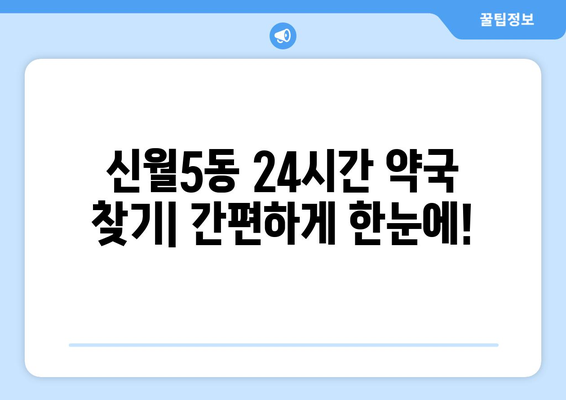 꿀팁정보

신월5동 24시간 약국 찾기| 간편하게 한눈에!